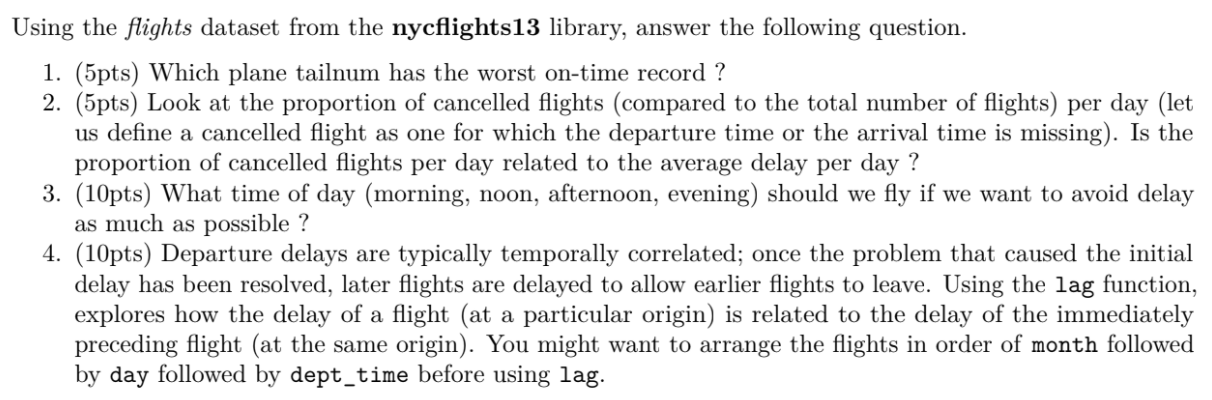 Using the flights dataset from the nycflights13 library, answer the following question.

1. (5pts) Which plane tailnum has the worst on-time record ?
2. (5pts) Look at the proportion of cancelled flights (compared to the total number of flights) per day (let us define a cancelled flight as one for which the departure time or the arrival time is missing). Is the proportion of cancelled flights per day related to the average delay per day ?
3. (10pts) What time of day (morning, noon, afternoon, evening) should we fly if we want to avoid delay as much as possible ?
4. (10pts) Departure delays are typically temporally correlated; once the problem that caused the initial delay has been resolved, later flights are delayed to allow earlier flights to leave. Using the lag function, explores how the delay of a flight (at a particular origin) is related to the delay of the immediately preceding flight (at the same origin). You might want to arrange the flights in order of month followed by day followed by dept_time before using lag.